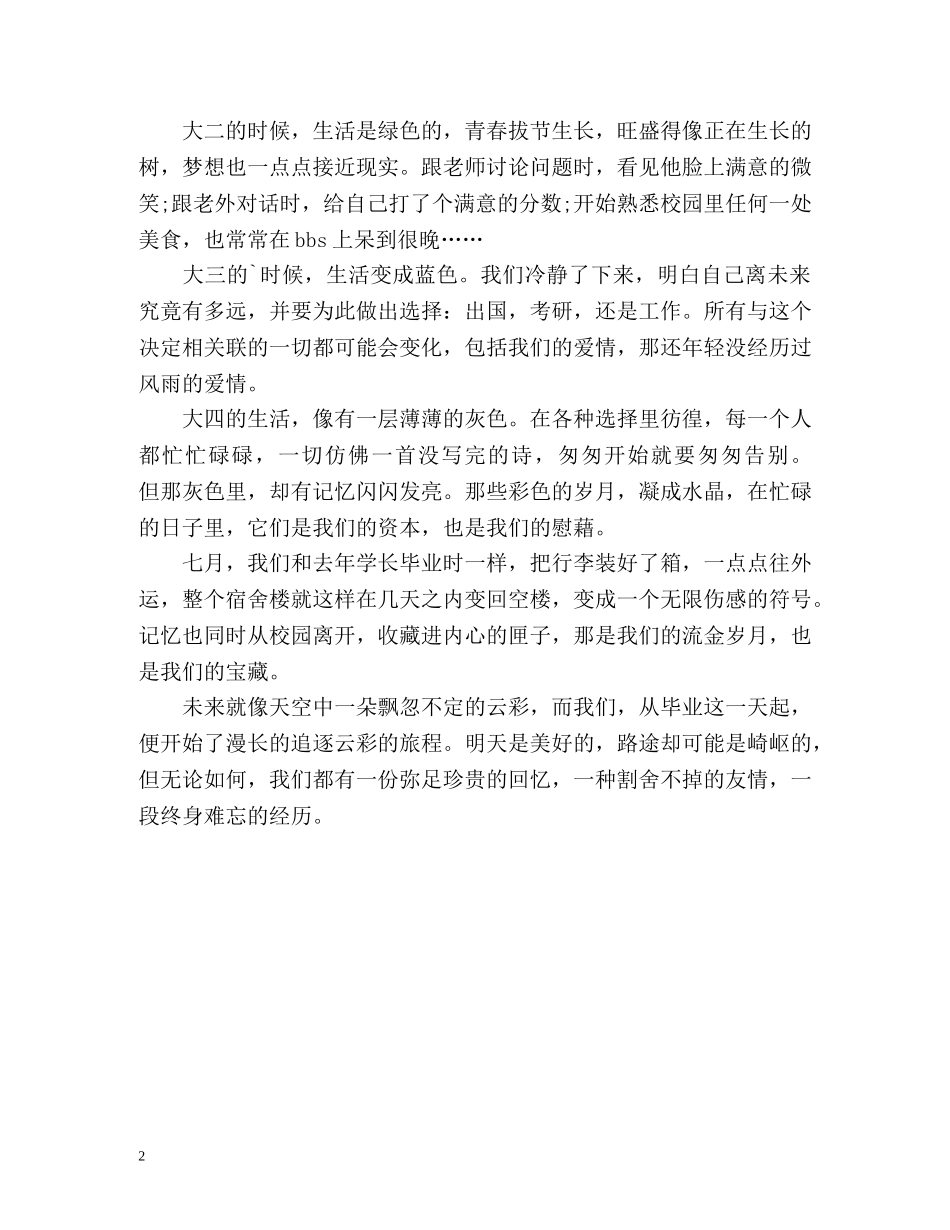 大二的时候，生活是绿色的，青春拔节生长，旺盛得像正在生长的树，梦想也一点点接近现实。跟老师讨论问题时，看见他脸上满意的微笑;跟老外对话时，给自己打了个满意的分数;开始熟悉校园里任何一处美食，也常常在bbs上呆到很晚……

大三的`时候，生活变成蓝色。我们冷静了下来，明白自己离未来究竟有多远，并要为此做出选择：出国，考研，还是工作。所有与这个决定相关联的一切都可能会变化，包括我们的爱情，那还年轻没经历过风雨的爱情。

大四的生活，像有一层薄薄的灰色。在各种选择里彷徨，每一个人都忙忙碌碌，一切仿佛一首没写完的诗，匆匆开始就要匆匆告别。但那灰色里，却有记忆闪闪发亮。那些彩色的岁月，凝成水晶，在忙碌的日子里，它们是我们的资本，也是我们的慰藉。

七月，我们和去年学长毕业时一样，把行李装好了箱，一点点往外运，整个宿舍楼就这样在几天之内变回空楼，变成一个无限伤感的符号。记忆也同时从校园离开，收藏进内心的匣子，那是我们的流金岁月，也是我们的宝藏。

未来就像天空中一朵飘忽不定的云彩，而我们，从毕业这一天起，便开始了漫长的追逐云彩的旅程。明天是美好的，路途却可能是崎岖的，但无论如何，我们都有一份弥足珍贵的回忆，一种割舍不掉的友情，一段终身难忘的经历。

2